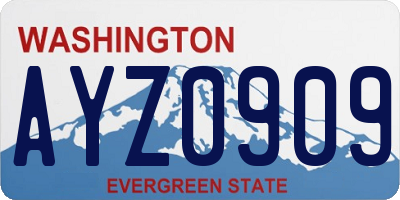 WASHINGTON

AYZ0909

EVERGREEN STATE